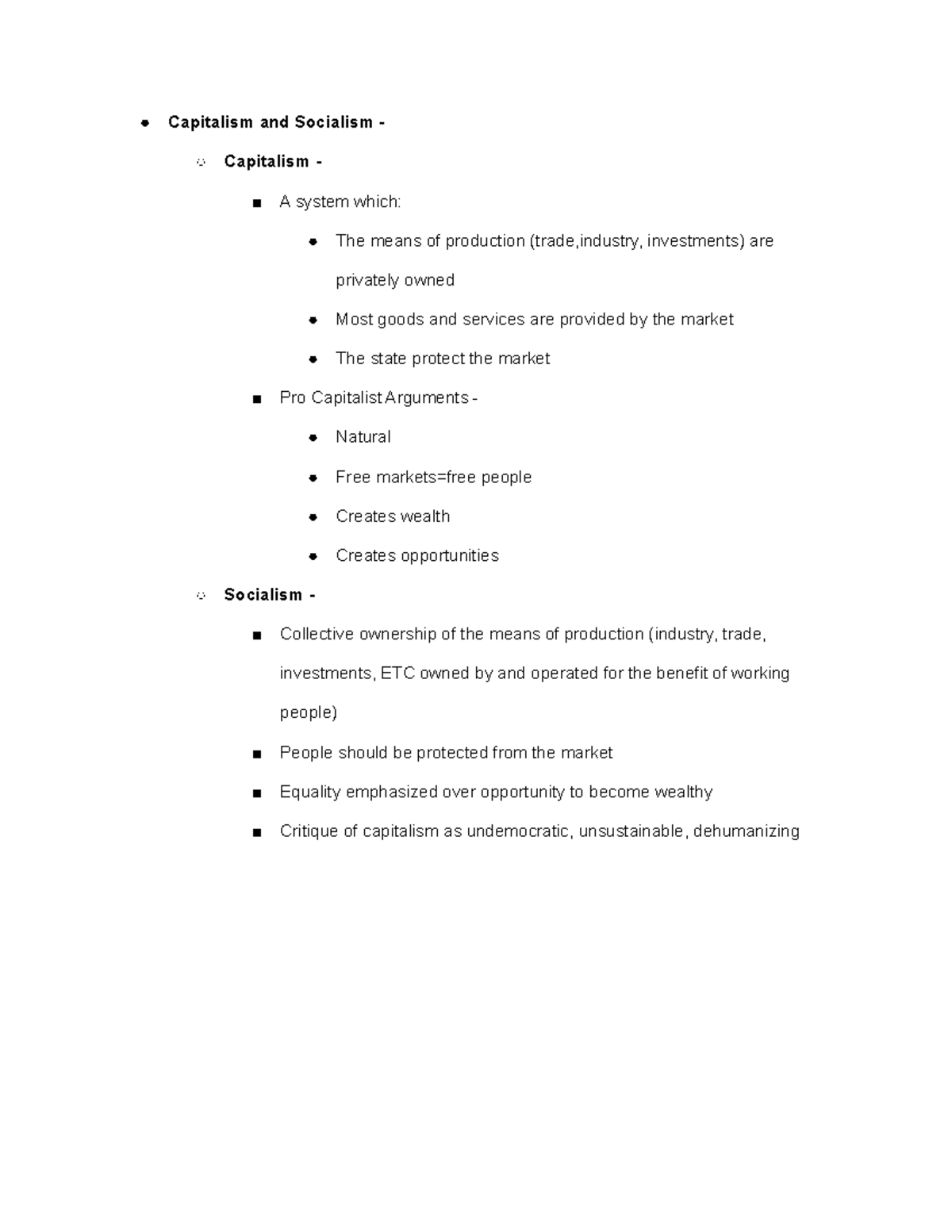 - Capitalism and Socialism -
  - Capitalism -
    - A system which:
      - The means of production (trade,industry, investments) are privately owned
      - Most goods and services are provided by the market
      - The state protect the market
    - Pro Capitalist Arguments -
      - Natural
      - Free markets=free people
      - Creates wealth
      - Creates opportunities
  - Socialism -
    - Collective ownership of the means of production (industry, trade, investments, ETC owned by and operated for the benefit of working people)
    - People should be protected from the market
    - Equality emphasized over opportunity to become wealthy
    - Critique of capitalism as undemocratic, unsustainable, dehumanizing